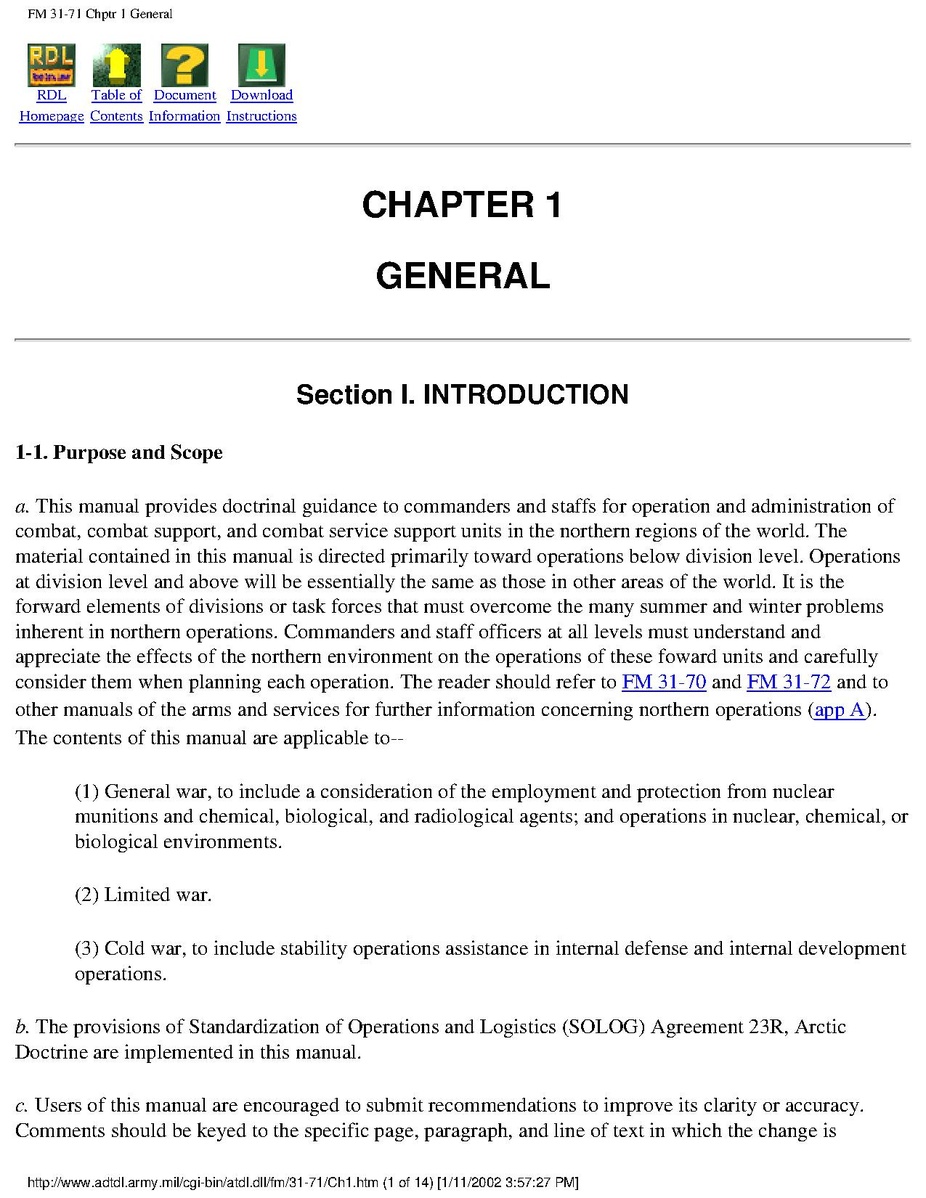 FM 31-71 Chptr 1 General

RDL Homepage Table of Contents Document Information Download Instructions

CHAPTER 1

GENERAL

Section I. INTRODUCTION

1-1. Purpose and Scope

a. This manual provides doctrinal guidance to commanders and staffs for operation and administration of combat, combat support, and combat service support units in the northern regions of the world. The material contained in this manual is directed primarily toward operations below division level. Operations at division level and above will be essentially the same as those in other areas of the world. It is the forward elements of divisions or task forces that must overcome the many summer and winter problems inherent in northern operations. Commanders and staff officers at all levels must understand and appreciate the effects of the northern environment on the operations of these foward units and carefully consider them when planning each operation. The reader should refer to FM 31-70 and FM 31-72 and to other manuals of the arms and services for further information concerning northern operations (app A). The contents of this manual are applicable to--

(1) General war, to include a consideration of the employment and protection from nuclear munitions and chemical, biological, and radiological agents; and operations in nuclear, chemical, or biological environments.

(2) Limited war.

(3) Cold war, to include stability operations assistance in internal defense and internal development operations.

b. The provisions of Standardization of Operations and Logistics (SOLOG) Agreement 23R, Arctic Doctrine are implemented in this manual.

c. Users of this manual are encouraged to submit recommendations to improve its clarity or accuracy. Comments should be keyed to the specific page, paragraph, and line of text in which the change is

http://www.adtdl.army.mil/cgi-bin/atdl.dll/fm/31-71/Ch1.htm (1 of 14) [1/11/2002 3:57:27 PM]